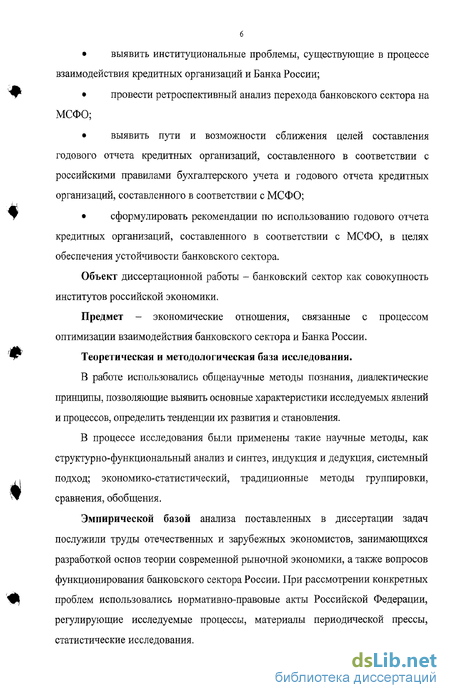 6

• выявить институциональные проблемы, существующие в процессе взаимодействия кредитных организаций и Банка России;

• провести ретроспективный анализ перехода банковского сектора на МСФО;

• выявить пути и возможности сближения целей составления годового отчета кредитных организаций, составленного в соответствии с российскими правилами бухгалтерского учета и годового отчета кредитных организаций, составленного в соответствии с МСФО;

• сформулировать рекомендации по использованию годового отчета кредитных организаций, составленного в соответствии с МСФО, в целях обеспечения устойчивости банковского сектора.

Объект диссертационной работы – банковский сектор как совокупность институтов российской экономики.

Предмет – экономические отношения, связанные с процессом оптимизации взаимодействия банковского сектора и Банка России.

Теоретическая и методологическая база исследования.

В работе использовались общенаучные методы познания, диалектические принципы, позволяющие выявить основные характеристики исследуемых явлений и процессов, определить тенденции их развития и становления.

В процессе исследования были применены такие научные методы, как структурно-функциональный анализ и синтез, индукция и дедукция, системный подход; экономико-статистический, традиционные методы группировки, сравнения, обобщения.

Эмпирической базой анализа поставленных в диссертации задач послужили труды отечественных и зарубежных экономистов, занимающихся разработкой основ теории современной рыночной экономики, а также вопросов функционирования банковского сектора России. При рассмотрении конкретных проблем использовались нормативно-правовые акты Российской Федерации, регулирующие исследуемые процессы, материалы периодической прессы, статистические исследования.

dsLib.net
библиотека диссертаций